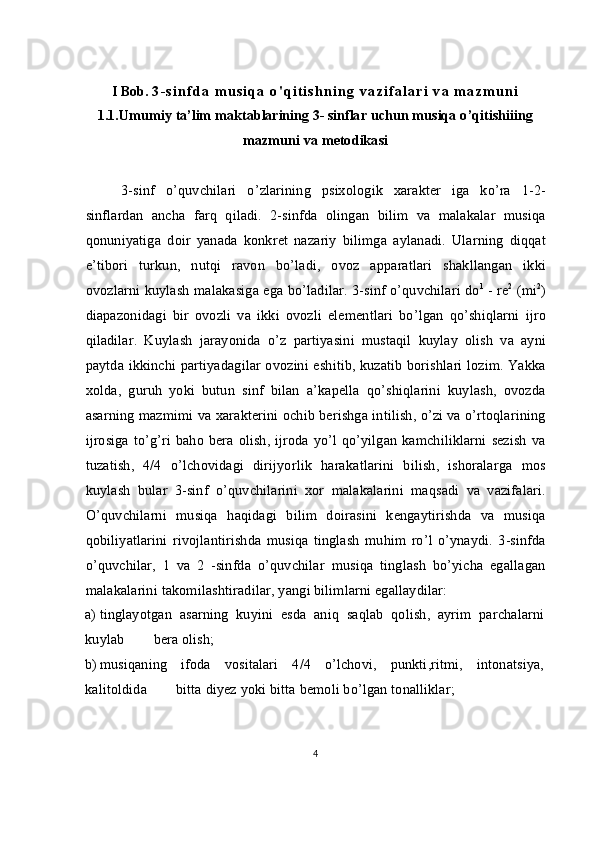 I Bob. 3-sinfda musiqa o'qitishning vazifalari va mazmuni
1.1.Umumiy ta'lim maktablarining 3- sinflar uchun musiqa o'qitishiiing mazmuni va metodikasi

3-sinf o'quvchilari o'zlarining psixologik xarakter iga ko'ra 1-2-sinflardan ancha farq qiladi. 2-sinfda olingan bilim va malakalar musiqa qonuniyatiga doir yanada konkret nazariy bilimga aylanadi. Ularning diqqat e'tibori turkun, nutqi ravon bo'ladi, ovoz apparatlari shakllangan ikki ovozlarni kuylash malakasiga ega bo'ladilar. 3-sinf o'quvchilari do$^1$ - re$^2$ (mi$^2$) diapazonidagi bir ovozli va ikki ovozli elementlari bo'lgan qo'shiqlarni ijro qiladilar. Kuylash jarayonida o'z partiyasini mustaqil kuylay olish va ayni paytda ikkinchi partiyadagilar ovozini eshitib, kuzatib borishlari lozim. Yakka xolda, guruh yoki butun sinf bilan a'kapella qo'shiqlarini kuylash, ovozda asarning mazmimi va xarakterini ochib berishga intilish, o'zi va o'rtoqlarining ijrosiga to'g'ri baho bera olish, ijroda yo'l qo'yilgan kamchiliklarni sezish va tuzatish, 4/4 o'lchovidagi dirijyorlik harakatlarini bilish, ishoralarga mos kuylash bular 3-sinf o'quvchilarini xor malakalarini maqsadi va vazifalari. O'quvchilarni musiqa haqidagi bilim doirasini kengaytirishda va musiqa qobiliyatlarini rivojlantirishda musiqa tinglash muhim ro'l o'ynaydi. 3-sinfda o'quvchilar, 1 va 2 -sinfda o'quvchilar musiqa tinglash bo'yicha egallagan malakalarini takomilashtiradilar, yangi bilimlarni egallaydilar:
a) tinglayotgan asarning kuyini esda aniq saqlab qolish, ayrim parchalarni kuylab bera olish;
b) musiqaning ifoda vositalari 4/4 o'lchovi, punkti,ritmi, intonatsiya, kalitoldida bitta diyez yoki bitta bemoli bo'lgan tonalliklar;

4